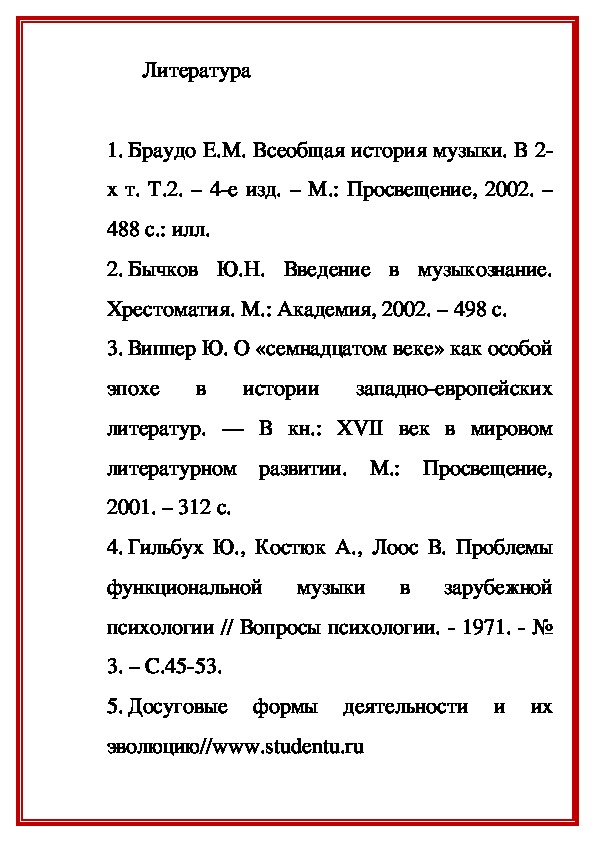 Литература

1. Браудо Е.М. Всеобщая история музыки. В 2-х т. Т.2. – 4-е изд. – М.: Просвещение, 2002. – 488 с.: илл.

2. Бычков Ю.Н. Введение в музыкознание. Хрестоматия. М.: Академия, 2002. – 498 с.

3. Виппер Ю. О «семнадцатом веке» как особой эпохе в истории западно-европейских литератур. — В кн.: XVII век в мировом литературном развитии. М.: Просвещение, 2001. – 312 с.

4. Гильбух Ю., Костюк А., Лоос В. Проблемы функциональной музыки в зарубежной психологии // Вопросы психологии. - 1971. - № 3. – С.45-53.

5. Досуговые формы деятельности и их эволюцию//www.studentu.ru